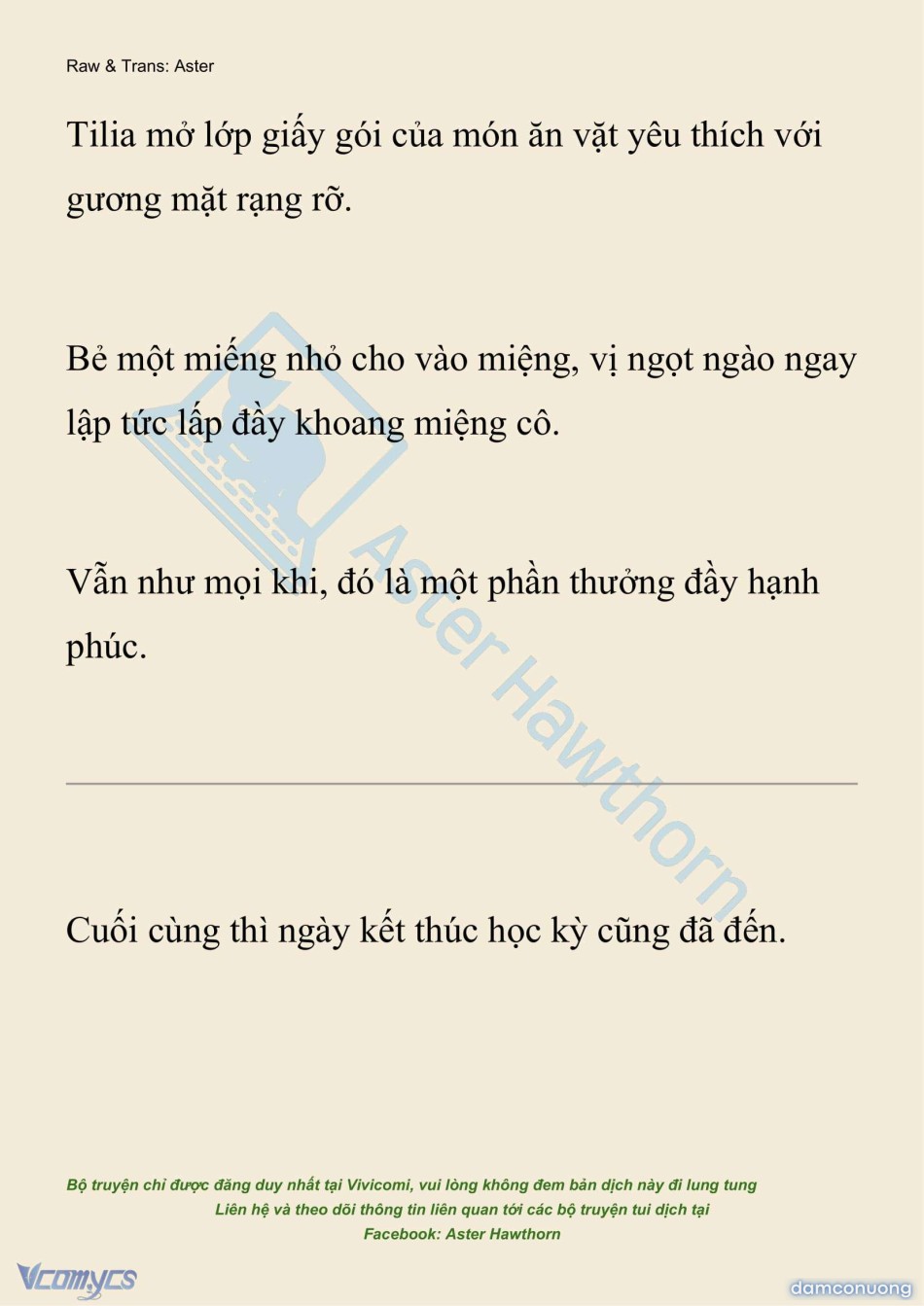 Raw & Trans: Aster

Tilia mở lớp giấy gói của món ăn vặt yêu thích với gương mặt rạng rỡ.

Bẻ một miếng nhỏ cho vào miệng, vị ngọt ngào ngay lập tức lấp đầy khoang miệng cô.

Vẫn như mọi khi, đó là một phần thưởng đầy hạnh phúc.

Aster Hawthorn

Cuối cùng thì ngày kết thúc học kỳ cũng đã đến.

Bộ truyện chỉ được đăng duy nhất tại Vivicomi, vui lòng không đem bản dịch này đi lung tung
Liên hệ và theo dõi thông tin liên quan tới các bộ truyện tui dịch tại
Facebook: Aster Hawthorn

Vcomycs

damconuong